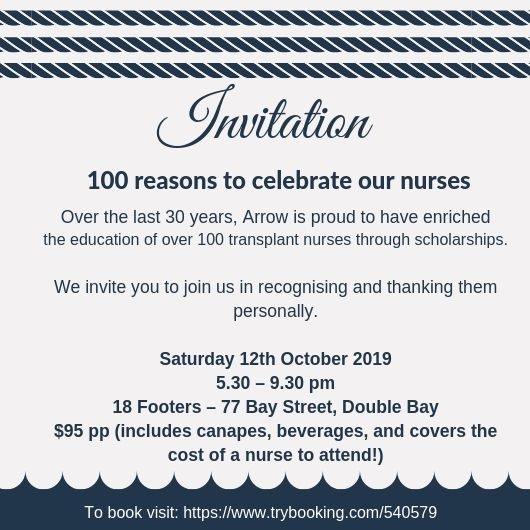 Invitation

100 reasons to celebrate our nurses

Over the last 30 years, Arrow is proud to have enriched the education of over 100 transplant nurses through scholarships.

We invite you to join us in recognising and thanking them personally.

Saturday 12th October 2019
5.30 – 9.30 pm
18 Footers – 77 Bay Street, Double Bay
$95 pp (includes canapes, beverages, and covers the cost of a nurse to attend!)

To book visit: https://www.trybooking.com/540579